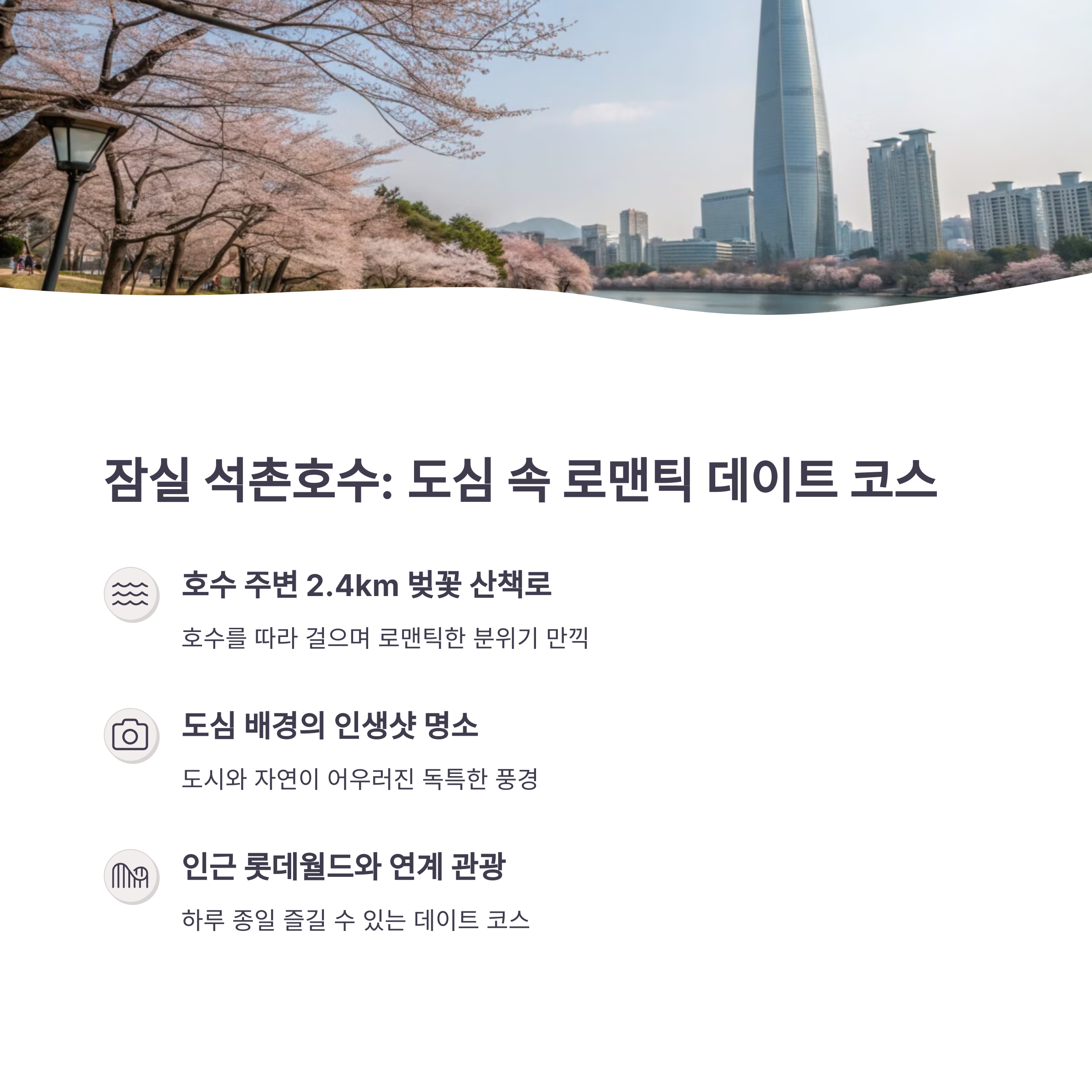 잠실 석촌호수: 도심 속 로맨틱 데이트 코스

호수 주변 2.4km 벚꽃 산책로

호수를 따라 걸으며 로맨틱한 분위기 만끽

도심 배경의 인생샷 명소

도시와 자연이 어우러진 독특한 풍경

인근 롯데월드와 연계 관광

하루 종일 즐길 수 있는 데이트 코스